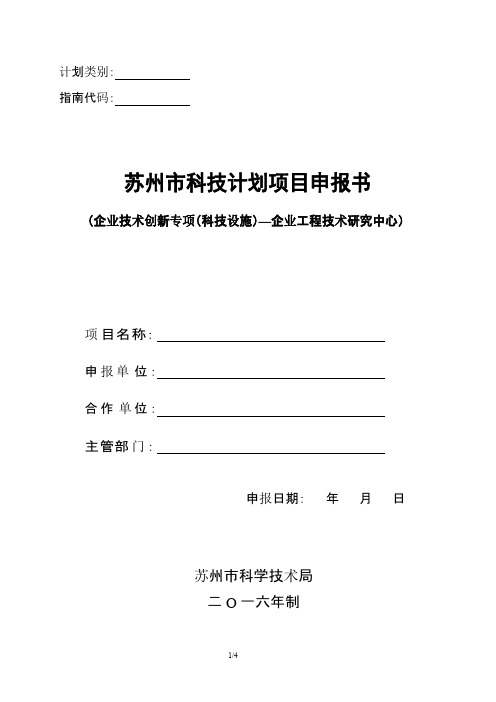 计划类别:

指南代码:

苏州市科技计划项目申报书

(企业技术创新专项(科技设施)—企业工程技术研究中心)

项目名称:

申报单位:

合作单位:

主管部门:

申报日期: 年 月 日

苏州市科学技术局

二〇一六年制

1/4